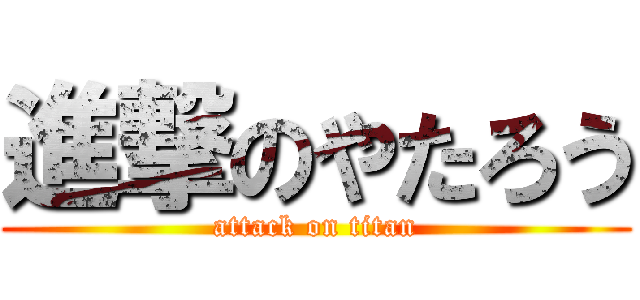 進撃のやたろう
attack on titan